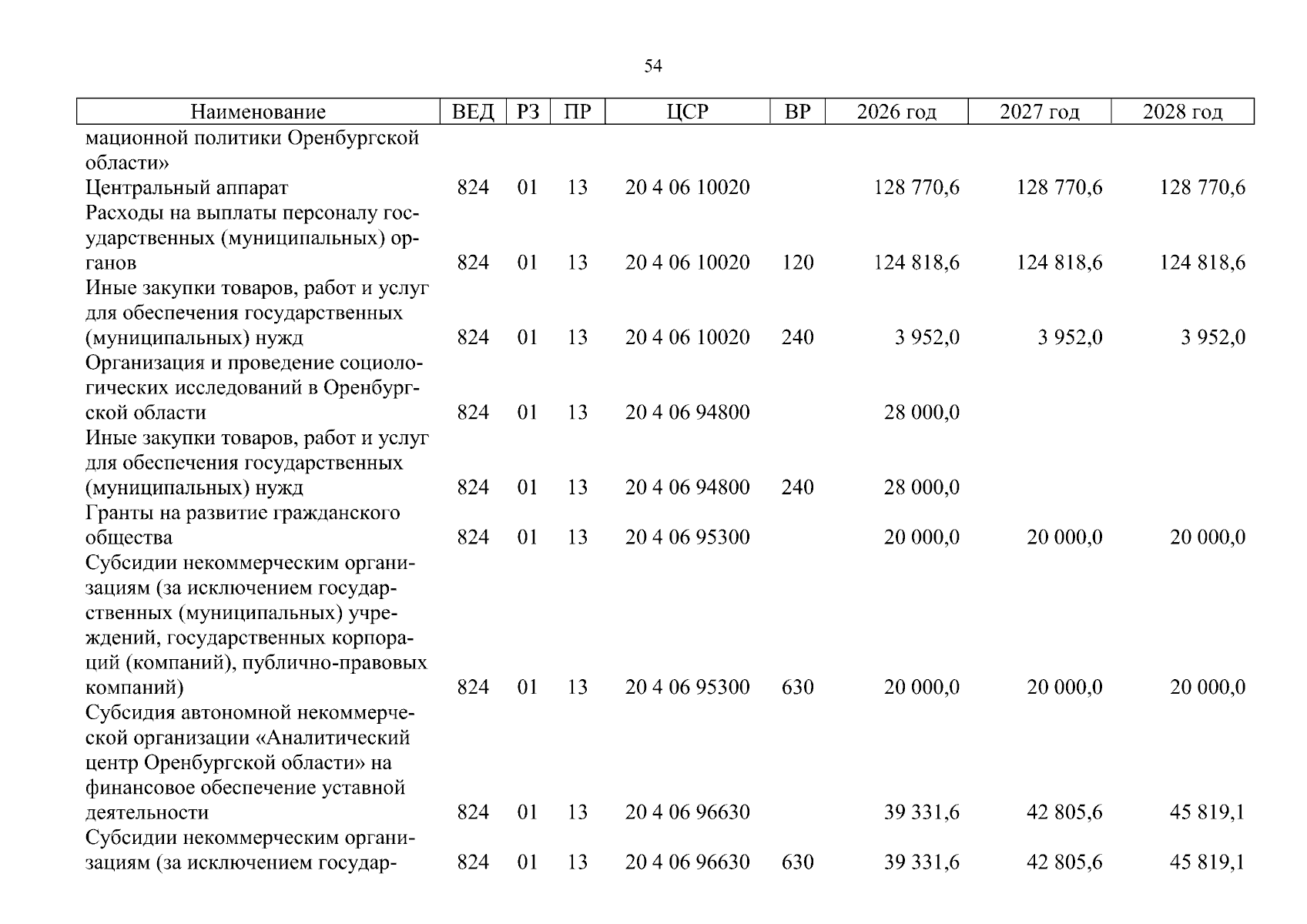 54

| Наименование | ВЕД | РЗ | ПР | ЦСР | ВР | 2026 год | 2027 год | 2028 год |
|---|---|---|---|---|---|---|---|---|
| мационной политики Оренбургской области» | | | | | | | | |
| Центральный аппарат | 824 | 01 | 13 | 20 4 06 10020 | | 128 770,6 | 128 770,6 | 128 770,6 |
| Расходы на выплаты персоналу государственных (муниципальных) органов | 824 | 01 | 13 | 20 4 06 10020 | 120 | 124 818,6 | 124 818,6 | 124 818,6 |
| Иные закупки товаров, работ и услуг для обеспечения государственных (муниципальных) нужд | 824 | 01 | 13 | 20 4 06 10020 | 240 | 3 952,0 | 3 952,0 | 3 952,0 |
| Организация и проведение социологических исследований в Оренбургской области | 824 | 01 | 13 | 20 4 06 94800 | | 28 000,0 | | |
| Иные закупки товаров, работ и услуг для обеспечения государственных (муниципальных) нужд | 824 | 01 | 13 | 20 4 06 94800 | 240 | 28 000,0 | | |
| Гранты на развитие гражданского общества | 824 | 01 | 13 | 20 4 06 95300 | | 20 000,0 | 20 000,0 | 20 000,0 |
| Субсидии некоммерческим организациям (за исключением государственных (муниципальных) учреждений, государственных корпораций (компаний), публично-правовых компаний) | 824 | 01 | 13 | 20 4 06 95300 | 630 | 20 000,0 | 20 000,0 | 20 000,0 |
| Субсидия автономной некоммерческой организации «Аналитический центр Оренбургской области» на финансовое обеспечение уставной деятельности | 824 | 01 | 13 | 20 4 06 96630 | | 39 331,6 | 42 805,6 | 45 819,1 |
| Субсидии некоммерческим организациям (за исключением государ- | 824 | 01 | 13 | 20 4 06 96630 | 630 | 39 331,6 | 42 805,6 | 45 819,1 |